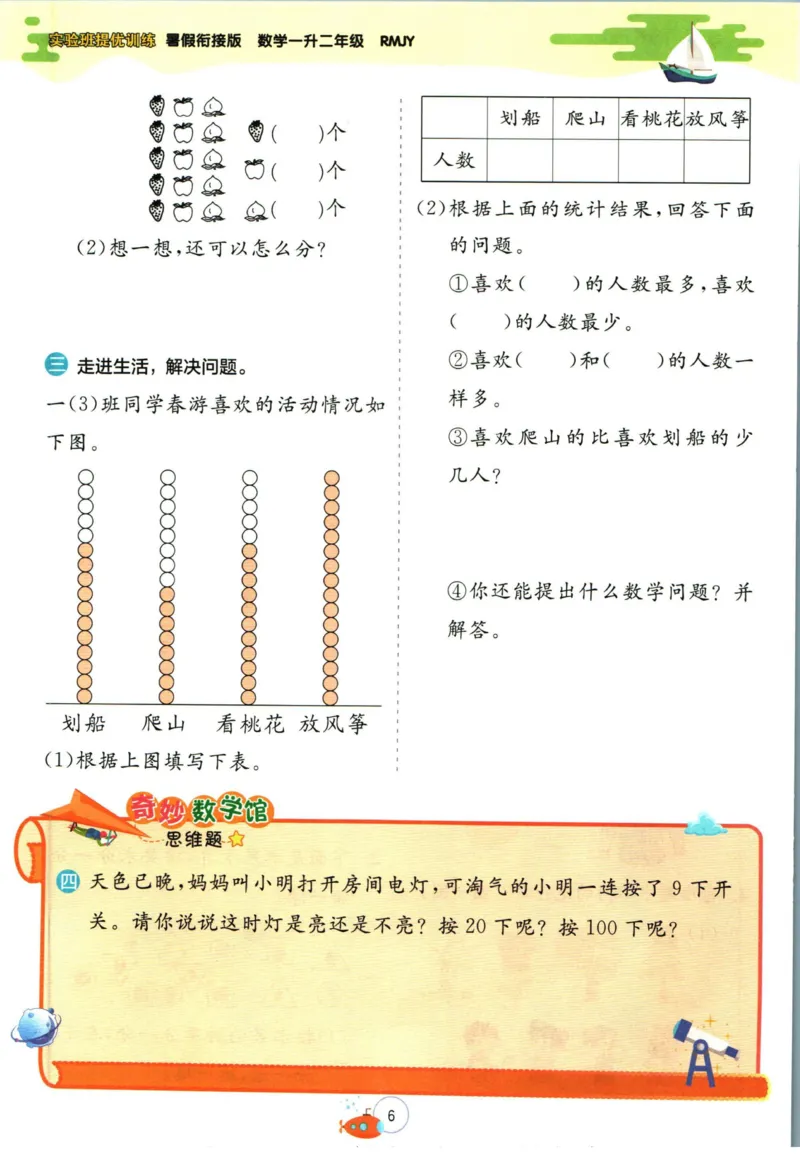 实验班提优训练 暑假衔接版 数学一升二年级 RMJY

(　　)个

(　　)个

(　　)个

(2)想一想，还可以怎么分？

三 走进生活，解决问题。

一(3)班同学春游喜欢的活动情况如下图。

划船　爬山　看桃花　放风筝

(1)根据上图填写下表。

|  | 划船 | 爬山 | 看桃花 | 放风筝 |
|---|---|---|---|---|
| 人数 |  |  |  |  |

(2)根据上面的统计结果，回答下面的问题。

①喜欢(　　)的人数最多，喜欢(　　)的人数最少。

②喜欢(　　)和(　　)的人数一样多。

③喜欢爬山的比喜欢划船的少几人？

④你还能提出什么数学问题？并解答。

奇妙数学馆
思维题

四 天色已晚，妈妈叫小明打开房间电灯，可淘气的小明一连按了 9 下开关。请你说说这时灯是亮还是不亮？按 20 下呢？按 100 下呢？

6